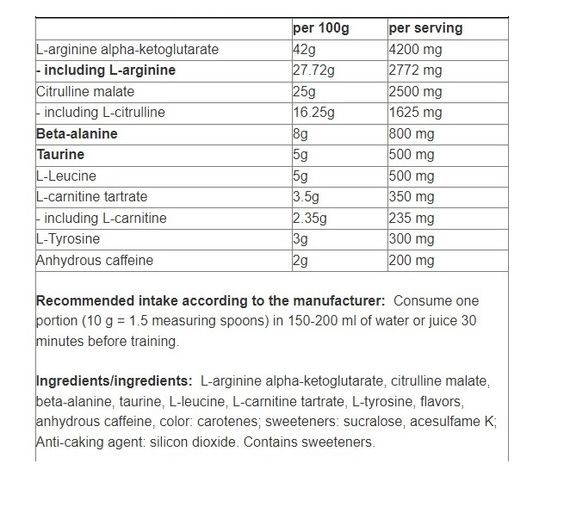 | | per 100g | per serving |
|---|---|---|
| L-arginine alpha-ketoglutarate | 42g | 4200 mg |
| - including L-arginine | 27.72g | 2772 mg |
| Citrulline malate | 25g | 2500 mg |
| - including L-citrulline | 16.25g | 1625 mg |
| Beta-alanine | 8g | 800 mg |
| Taurine | 5g | 500 mg |
| L-Leucine | 5g | 500 mg |
| L-carnitine tartrate | 3.5g | 350 mg |
| - including L-carnitine | 2.35g | 235 mg |
| L-Tyrosine | 3g | 300 mg |
| Anhydrous caffeine | 2g | 200 mg |

Recommended intake according to the manufacturer: Consume one portion (10 g = 1.5 measuring spoons) in 150-200 ml of water or juice 30 minutes before training.

Ingredients/ingredients: L-arginine alpha-ketoglutarate, citrulline malate, beta-alanine, taurine, L-leucine, L-carnitine tartrate, L-tyrosine, flavors, anhydrous caffeine, color: carotenes; sweeteners: sucralose, acesulfame K; Anti-caking agent: silicon dioxide. Contains sweeteners.